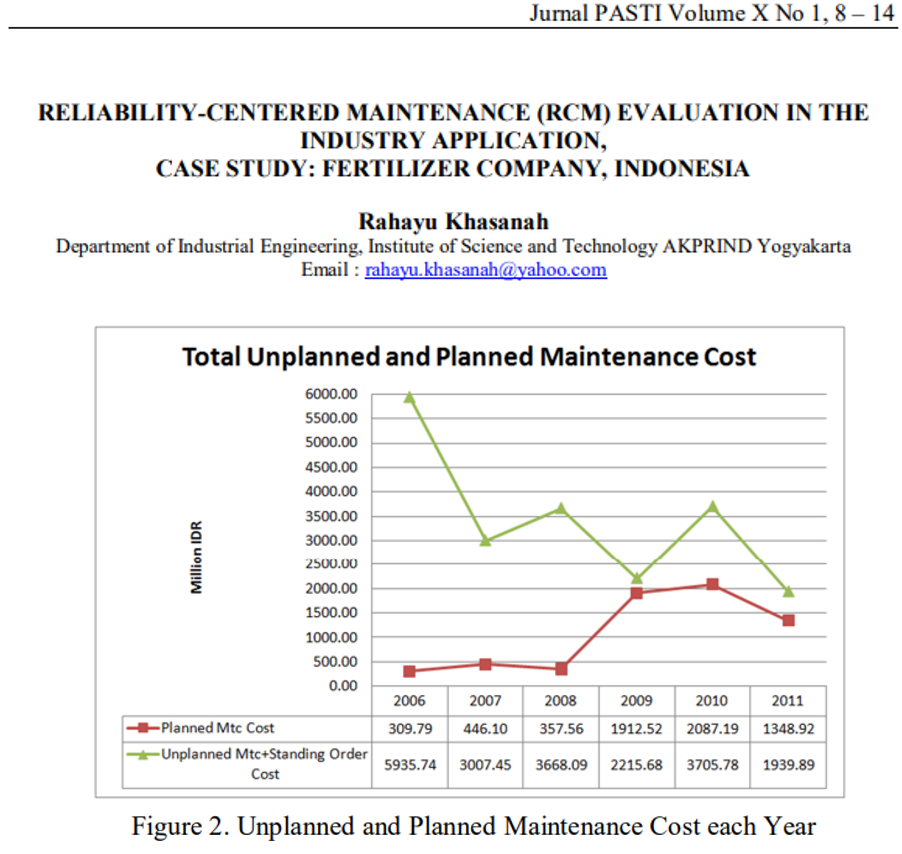 Jurnal PASTI Volume X No 1, 8 – 14

RELIABILITY-CENTERED MAINTENANCE (RCM) EVALUATION IN THE INDUSTRY APPLICATION,
CASE STUDY: FERTILIZER COMPANY, INDONESIA

Rahayu Khasanah
Department of Industrial Engineering, Institute of Science and Technology AKPRIND Yogyakarta
Email : rahayu.khasanah@yahoo.com

Total Unplanned and Planned Maintenance Cost

Million IDR

6000.00
5500.00
5000.00
4500.00
4000.00
3500.00
3000.00
2500.00
2000.00
1500.00
1000.00
500.00
0.00

| | 2006 | 2007 | 2008 | 2009 | 2010 | 2011 |
|---|---|---|---|---|---|---|
| Planned Mtc Cost | 309.79 | 446.10 | 357.56 | 1912.52 | 2087.19 | 1348.92 |
| Unplanned Mtc+Standing Order Cost | 5935.74 | 3007.45 | 3668.09 | 2215.68 | 3705.78 | 1939.89 |

Figure 2. Unplanned and Planned Maintenance Cost each Year